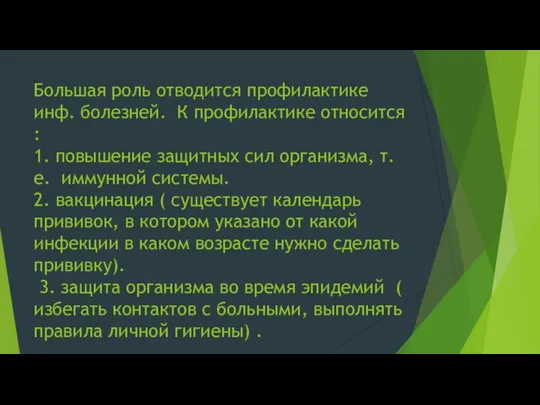 Большая роль отводится профилактике инф. болезней. К профилактике относится :
1. повышение защитных сил организма, т. е. иммунной системы.
2. вакцинация ( существует календарь прививок, в котором указано от какой инфекции в каком возрасте нужно сделать прививку).
3. защита организма во время эпидемий ( избегать контактов с больными, выполнять правила личной гигиены) .